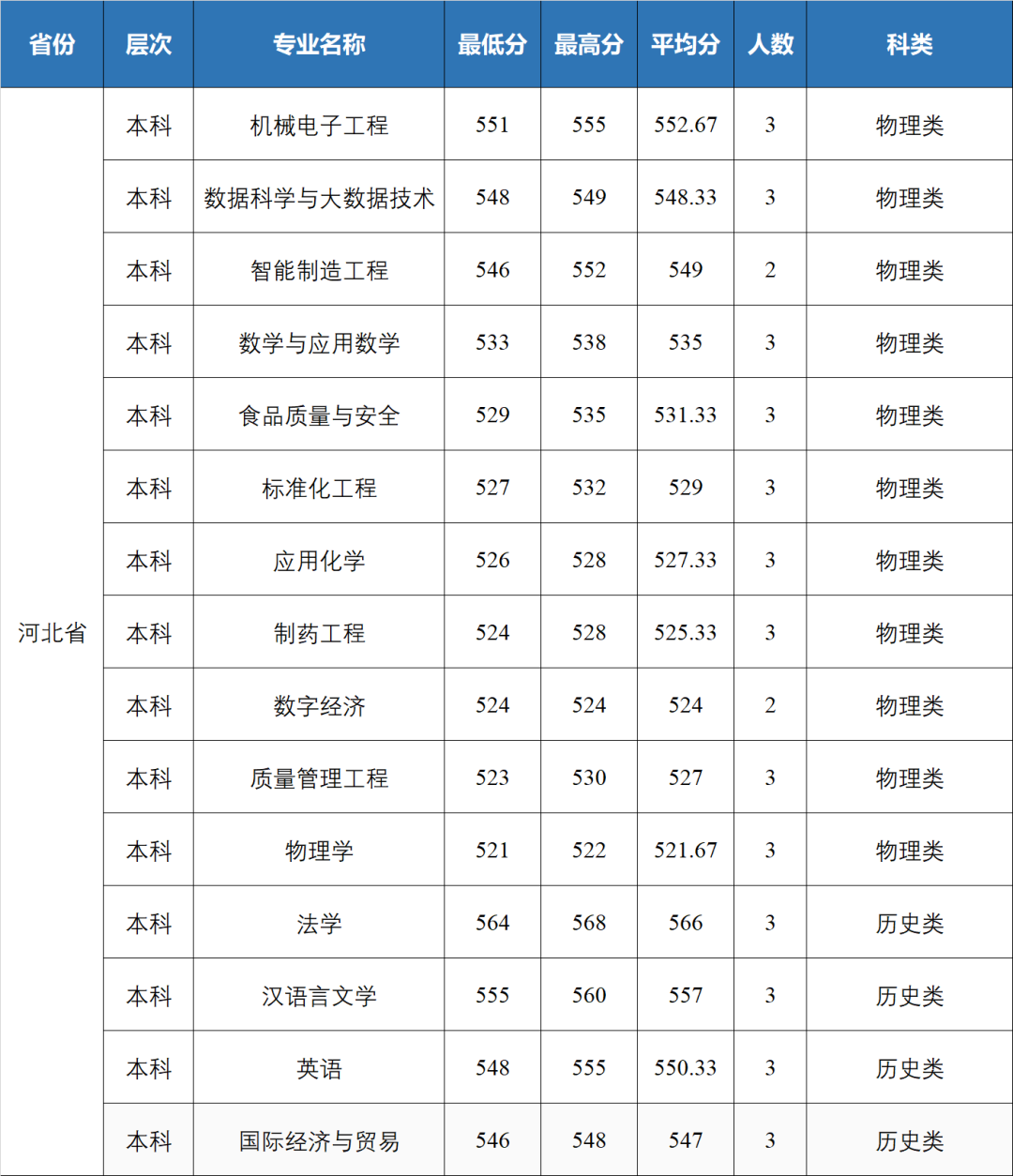 | 省份 | 层次 | 专业名称 | 最低分 | 最高分 | 平均分 | 人数 | 科类 |
|---|---|---|---|---|---|---|---|
| 河北省 | 本科 | 机械电子工程 | 551 | 555 | 552.67 | 3 | 物理类 |
| | 本科 | 数据科学与大数据技术 | 548 | 549 | 548.33 | 3 | 物理类 |
| | 本科 | 智能制造工程 | 546 | 552 | 549 | 2 | 物理类 |
| | 本科 | 数学与应用数学 | 533 | 538 | 535 | 3 | 物理类 |
| | 本科 | 食品质量与安全 | 529 | 535 | 531.33 | 3 | 物理类 |
| | 本科 | 标准化工程 | 527 | 532 | 529 | 3 | 物理类 |
| | 本科 | 应用化学 | 526 | 528 | 527.33 | 3 | 物理类 |
| | 本科 | 制药工程 | 524 | 528 | 525.33 | 3 | 物理类 |
| | 本科 | 数字经济 | 524 | 524 | 524 | 2 | 物理类 |
| | 本科 | 质量管理工程 | 523 | 530 | 527 | 3 | 物理类 |
| | 本科 | 物理学 | 521 | 522 | 521.67 | 3 | 物理类 |
| | 本科 | 法学 | 564 | 568 | 566 | 3 | 历史类 |
| | 本科 | 汉语言文学 | 555 | 560 | 557 | 3 | 历史类 |
| | 本科 | 英语 | 548 | 555 | 550.33 | 3 | 历史类 |
| | 本科 | 国际经济与贸易 | 546 | 548 | 547 | 3 | 历史类 |